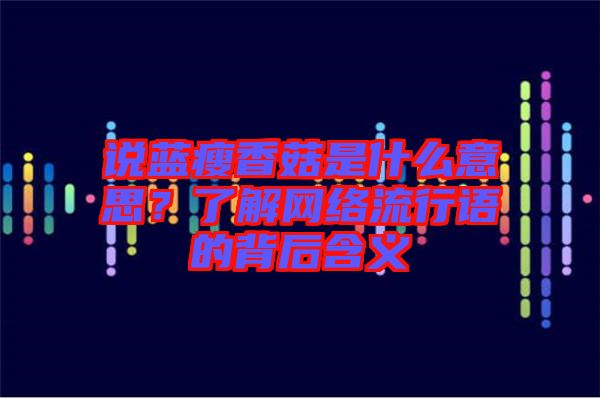 说蓝瘦香菇是什么意思？了解网络流行语的背后含义